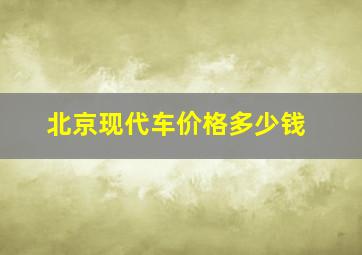 北京现代车价格多少钱